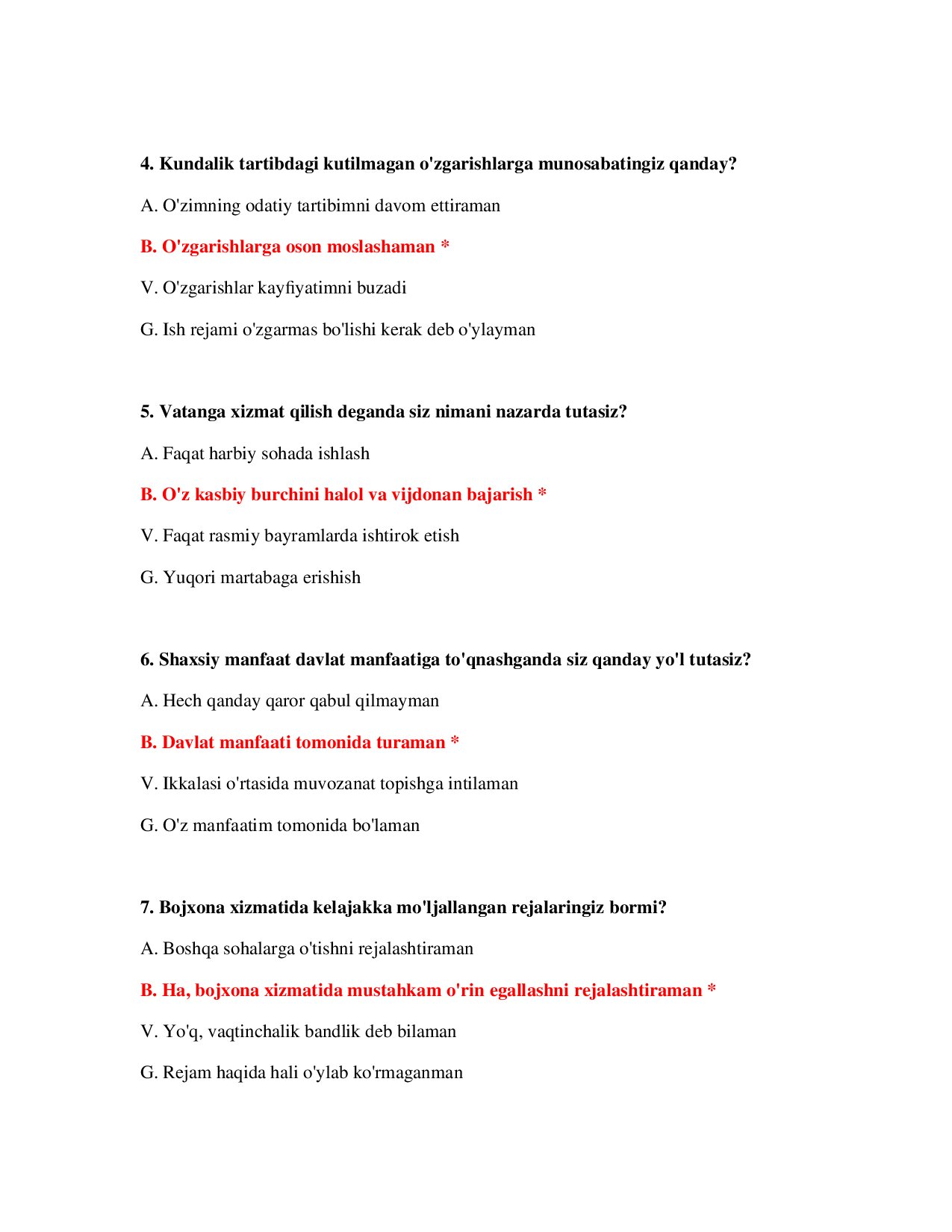 4. Kundalik tartibdagi kutilmagan o'zgarishlarga munosabatingiz qanday?

A. O'zimning odatiy tartibimni davom ettiraman

B. O'zgarishlarga oson moslashaman *

V. O'zgarishlar kayfiyatimni buzadi

G. Ish rejami o'zgarmas bo'lishi kerak deb o'ylayman

5. Vatanga xizmat qilish deganda siz nimani nazarda tutasiz?

A. Faqat harbiy sohada ishlash

B. O'z kasbiy burchini halol va vijdonan bajarish *

V. Faqat rasmiy bayramlarda ishtirok etish

G. Yuqori martabaga erishish

6. Shaxsiy manfaat davlat manfaatiga to'qnashganda siz qanday yo'l tutasiz?

A. Hech qanday qaror qabul qilmayman

B. Davlat manfaati tomonida turaman *

V. Ikkalasi o'rtasida muvozanat topishga intilaman

G. O'z manfaatim tomonida bo'laman

7. Bojxona xizmatida kelajakka mo'ljallangan rejalaringiz bormi?

A. Boshqa sohalarga o'tishni rejalashtiraman

B. Ha, bojxona xizmatida mustahkam o'rin egallashni rejalashtiraman *

V. Yo'q, vaqtinchalik bandlik deb bilaman

G. Rejam haqida hali o'ylab ko'rmaganman